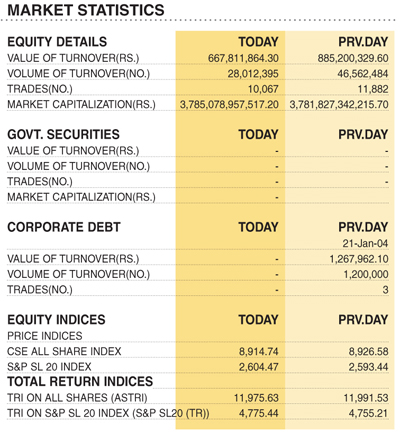 MARKET STATISTICS

| EQUITY DETAILS | TODAY | PRV.DAY |
|---|---|---|
| VALUE OF TURNOVER(RS.) | 667,811,864.30 | 885,200,329.60 |
| VOLUME OF TURNOVER(NO.) | 28,012,395 | 46,562,484 |
| TRADES(NO.) | 10,067 | 11,882 |
| MARKET CAPITALIZATION(RS.) | 3,785,078,957,517.20 | 3,781,827,342,215.70 |

| GOVT. SECURITIES | TODAY | PRV.DAY |
|---|---|---|
| VALUE OF TURNOVER(RS.) | - | - |
| VOLUME OF TURNOVER(NO.) | - | - |
| TRADES(NO.) | - | - |
| MARKET CAPITALIZATION(RS.) | - | |

| CORPORATE DEBT | TODAY | PRV.DAY |
|---|---|---|
| | | 21-Jan-04 |
| VALUE OF TURNOVER(RS.) | - | 1,267,962.10 |
| VOLUME OF TURNOVER(NO.) | - | 1,200,000 |
| TRADES(NO.) | - | 3 |

| EQUITY INDICES | TODAY | PRV.DAY |
|---|---|---|
| PRICE INDICES | | |
| CSE ALL SHARE INDEX | 8,914.74 | 8,926.58 |
| S&P SL 20 INDEX | 2,604.47 | 2,593.44 |
| TOTAL RETURN INDICES | | |
| TRI ON ALL SHARES (ASTRI) | 11,975.63 | 11,991.53 |
| TRI ON S&P SL 20 INDEX (S&P SL20 (TR)) | 4,775.44 | 4,755.21 |